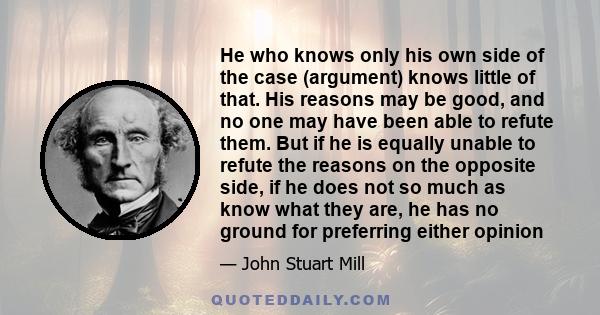 He who knows only his own side of the case (argument) knows little of that. His reasons may be good, and no one may have been able to refute them. But if he is equally unable to refute the reasons on the opposite side, if he does not so much as know what they are, he has no ground for preferring either opinion

— John Stuart Mill

QUOTEDDAILY.COM